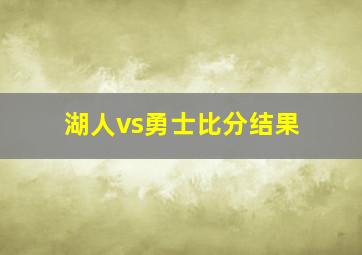 湖人vs勇士比分结果